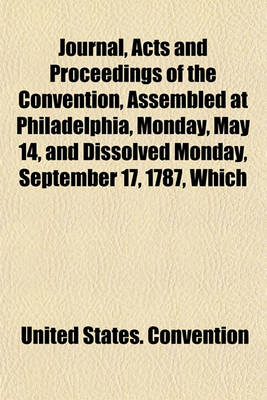 Journal, Acts and Proceedings of the Convention, Assembled at Philadelphia, Monday, May 14, and Dissolved Monday, September 17, 1787, Which

United States. Convention